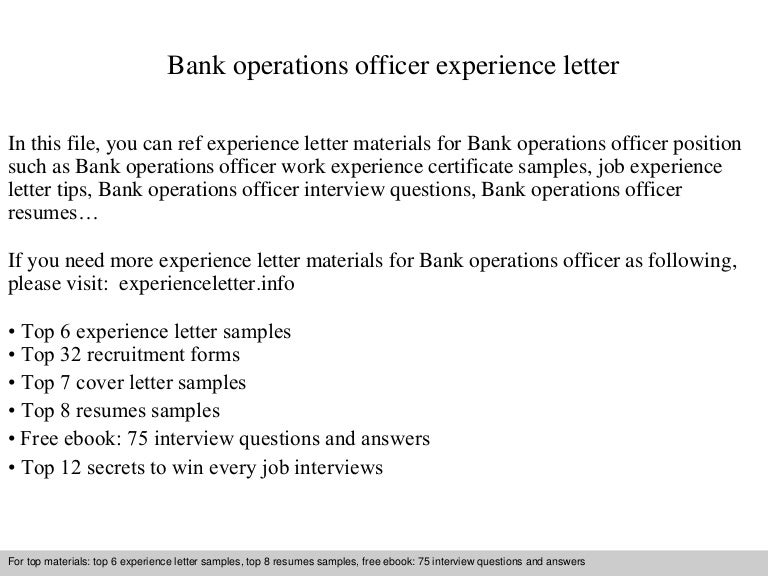 Bank operations officer experience letter

In this file, you can ref experience letter materials for Bank operations officer position such as Bank operations officer work experience certificate samples, job experience letter tips, Bank operations officer interview questions, Bank operations officer resumes…

If you need more experience letter materials for Bank operations officer as following, please visit: experienceletter.info

• Top 6 experience letter samples
• Top 32 recruitment forms
• Top 7 cover letter samples
• Top 8 resumes samples
• Free ebook: 75 interview questions and answers
• Top 12 secrets to win every job interviews

For top materials: top 6 experience letter samples, top 8 resumes samples, free ebook: 75 interview questions and answers